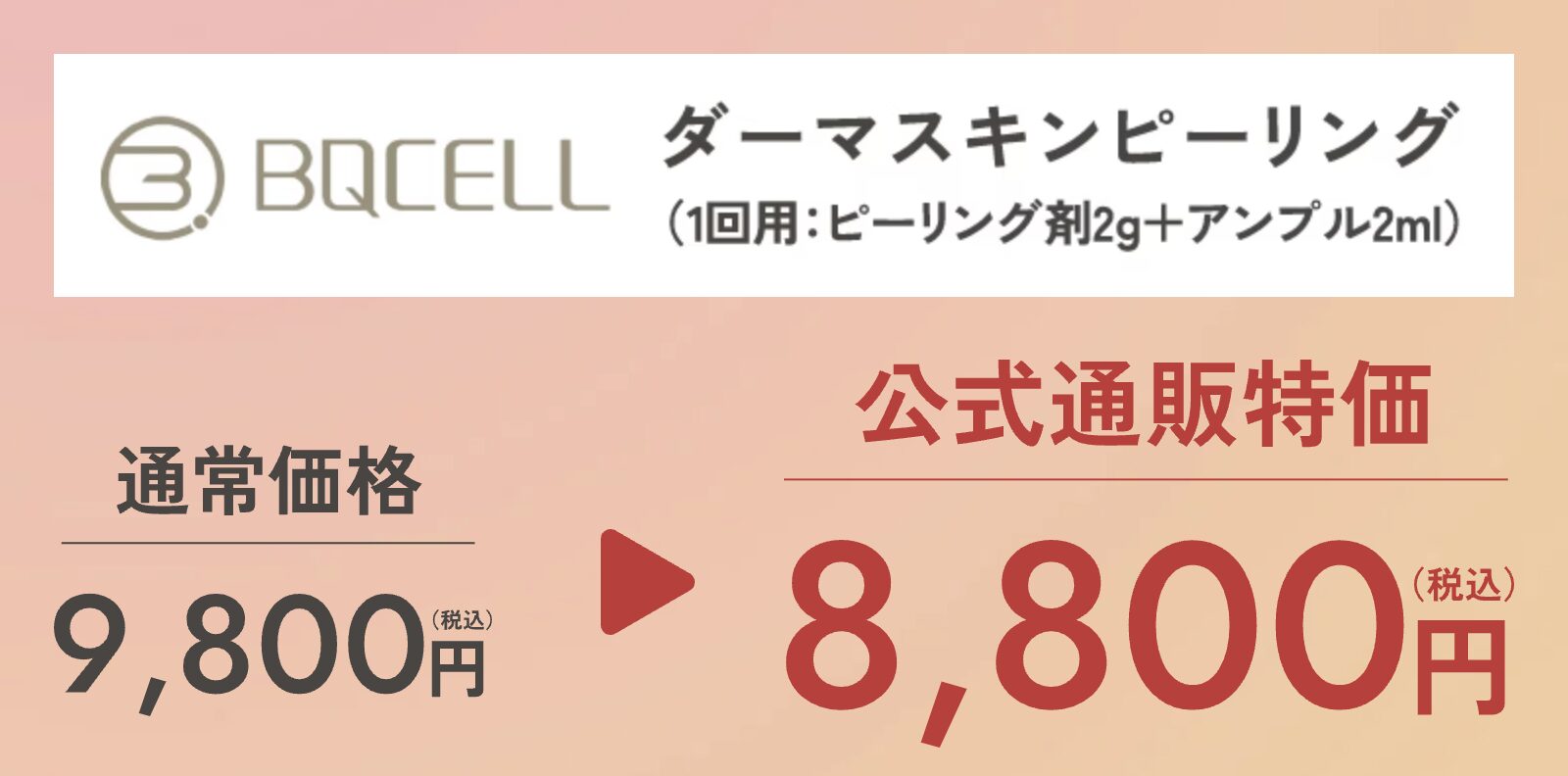 BQCELL

ダーマスキンピーリング
（1回用：ピーリング剤2g＋アンプル2ml）

通常価格
9,800円（税込）

公式通販特価
8,800円（税込）